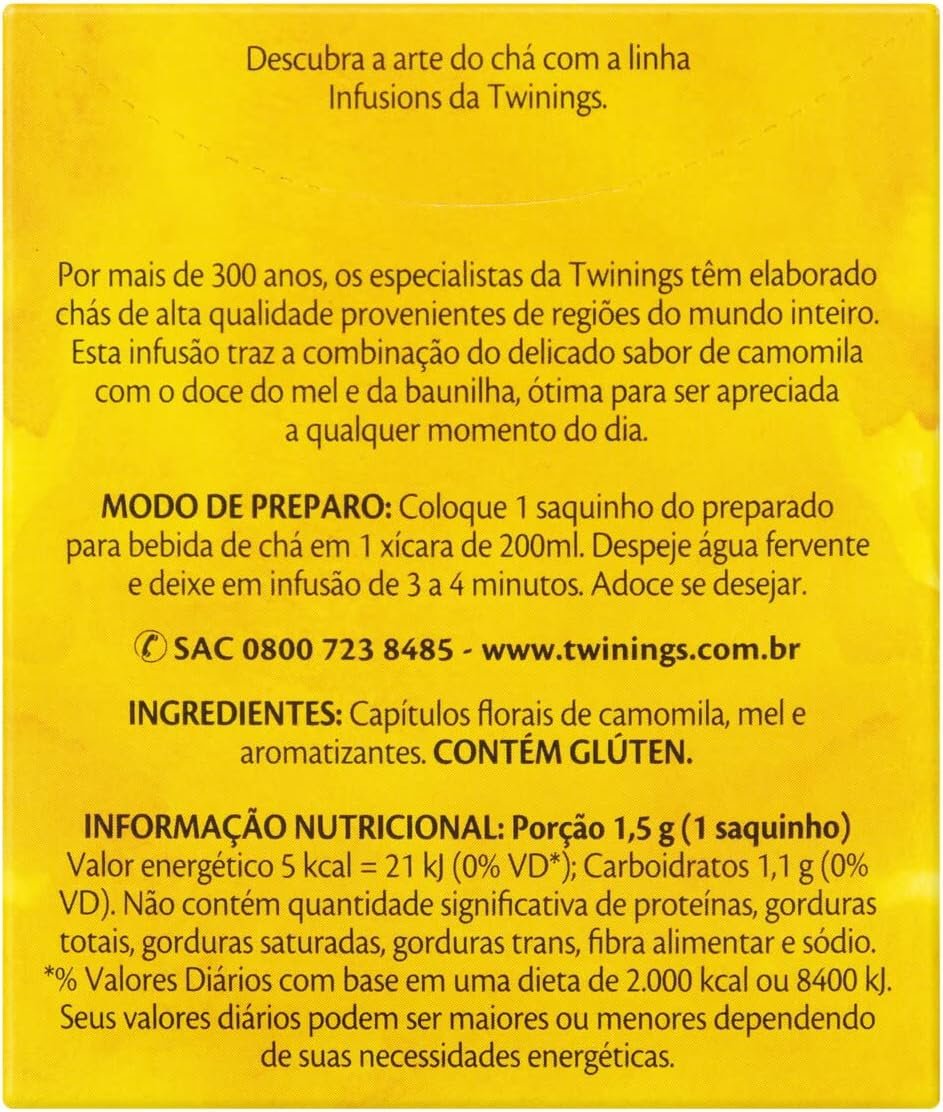 Descubra a arte do chá com a linha Infusions da Twinings.

Por mais de 300 anos, os especialistas da Twinings têm elaborado chás de alta qualidade provenientes de regiões do mundo inteiro. Esta infusão traz a combinação do delicado sabor de camomila com o doce do mel e da baunilha, ótima para ser apreciada a qualquer momento do dia.

MODO DE PREPARO: Coloque 1 saquinho do preparado para bebida de chá em 1 xícara de 200ml. Despeje água fervente e deixe em infusão de 3 a 4 minutos. Adoce se desejar.

SAC 0800 723 8485 - www.twinings.com.br

INGREDIENTES: Capítulos florais de camomila, mel e aromatizantes. CONTÉM GLÚTEN.

INFORMAÇÃO NUTRICIONAL: Porção 1,5 g (1 saquinho) Valor energético 5 kcal = 21 kJ (0% VD*); Carboidratos 1,1 g (0% VD). Não contém quantidade significativa de proteínas, gorduras totais, gorduras saturadas, gorduras trans, fibra alimentar e sódio. *% Valores Diários com base em uma dieta de 2.000 kcal ou 8400 kJ. Seus valores diários podem ser maiores ou menores dependendo de suas necessidades energéticas.